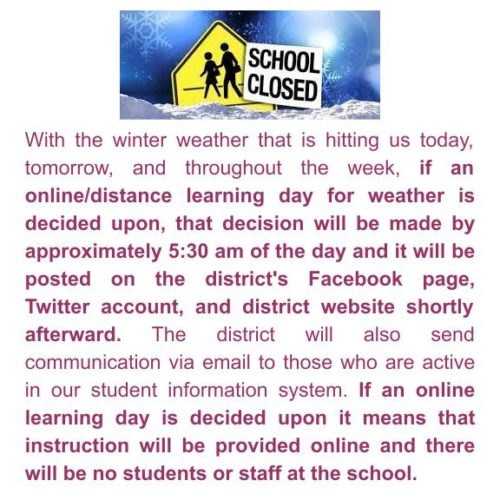 SCHOOL CLOSED

With the winter weather that is hitting us today, tomorrow, and throughout the week, if an online/distance learning day for weather is decided upon, that decision will be made by approximately 5:30 am of the day and it will be posted on the district's Facebook page, Twitter account, and district website shortly afterward. The district will also send communication via email to those who are active in our student information system. If an online learning day is decided upon it means that instruction will be provided online and there will be no students or staff at the school.